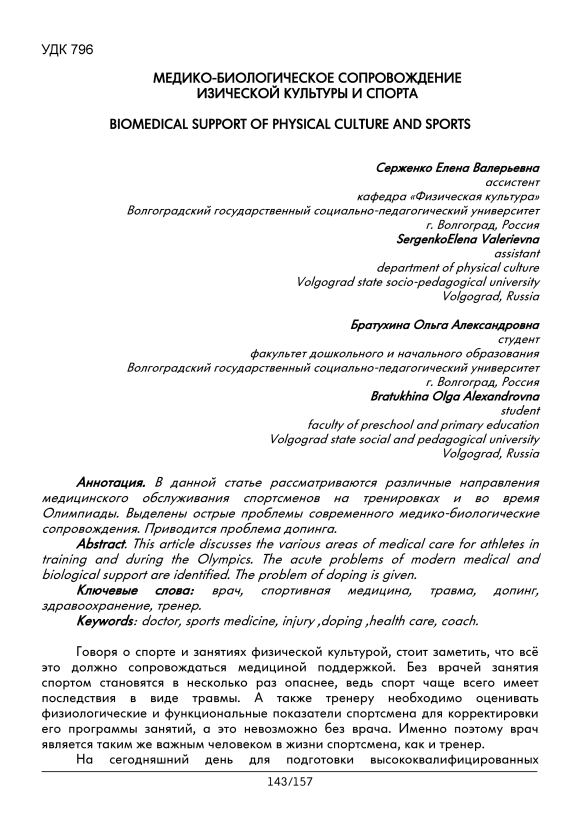 УДК 796

МЕДИКО-БИОЛОГИЧЕСКОЕ СОПРОВОЖДЕНИЕ
ИЗИЧЕСКОЙ КУЛЬТУРЫ И СПОРТА

BIOMEDICAL SUPPORT OF PHYSICAL CULTURE AND SPORTS

Серженко Елена Валерьевна
ассистент
кафедра «Физическая культура»
Волгоградский государственный социально-педагогический университет
г. Волгоград, Россия
SergenkoElena Valerievna
assistant
department of physical culture
Volgograd state socio-pedagogical university
Volgograd, Russia

Братухина Ольга Александровна
студент
факультет дошкольного и начального образования
Волгоградский государственный социально-педагогический университет
г. Волгоград, Россия
Bratukhina Olga Alexandrovna
student
faculty of preschool and primary education
Volgograd state social and pedagogical university
Volgograd, Russia

Аннотация. В данной статье рассматриваются различные направления медицинского обслуживания спортсменов на тренировках и во время Олимпиады. Выделены острые проблемы современного медико-биологические сопровождения. Приводится проблема допинга.
Abstract. This article discusses the various areas of medical care for athletes in training and during the Olympics. The acute problems of modern medical and biological support are identified. The problem of doping is given.
Ключевые слова: врач, спортивная медицина, травма, допинг, здравоохранение, тренер.
Keywords: doctor, sports medicine, injury ,doping ,health care, coach.

Говоря о спорте и занятиях физической культурой, стоит заметить, что всё это должно сопровождаться медициной поддержкой. Без врачей занятия спортом становятся в несколько раз опаснее, ведь спорт чаще всего имеет последствия в виде травмы. А также тренеру необходимо оценивать физиологические и функциональные показатели спортсмена для корректировки его программы занятий, а это невозможно без врача. Именно поэтому врач является таким же важным человеком в жизни спортсмена, как и тренер.

На сегодняшний день для подготовки высококвалифицированных

143/157